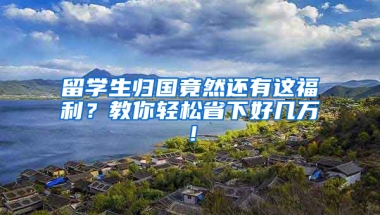 留学生归国竟然还有这福利？教你轻松省下好几万！